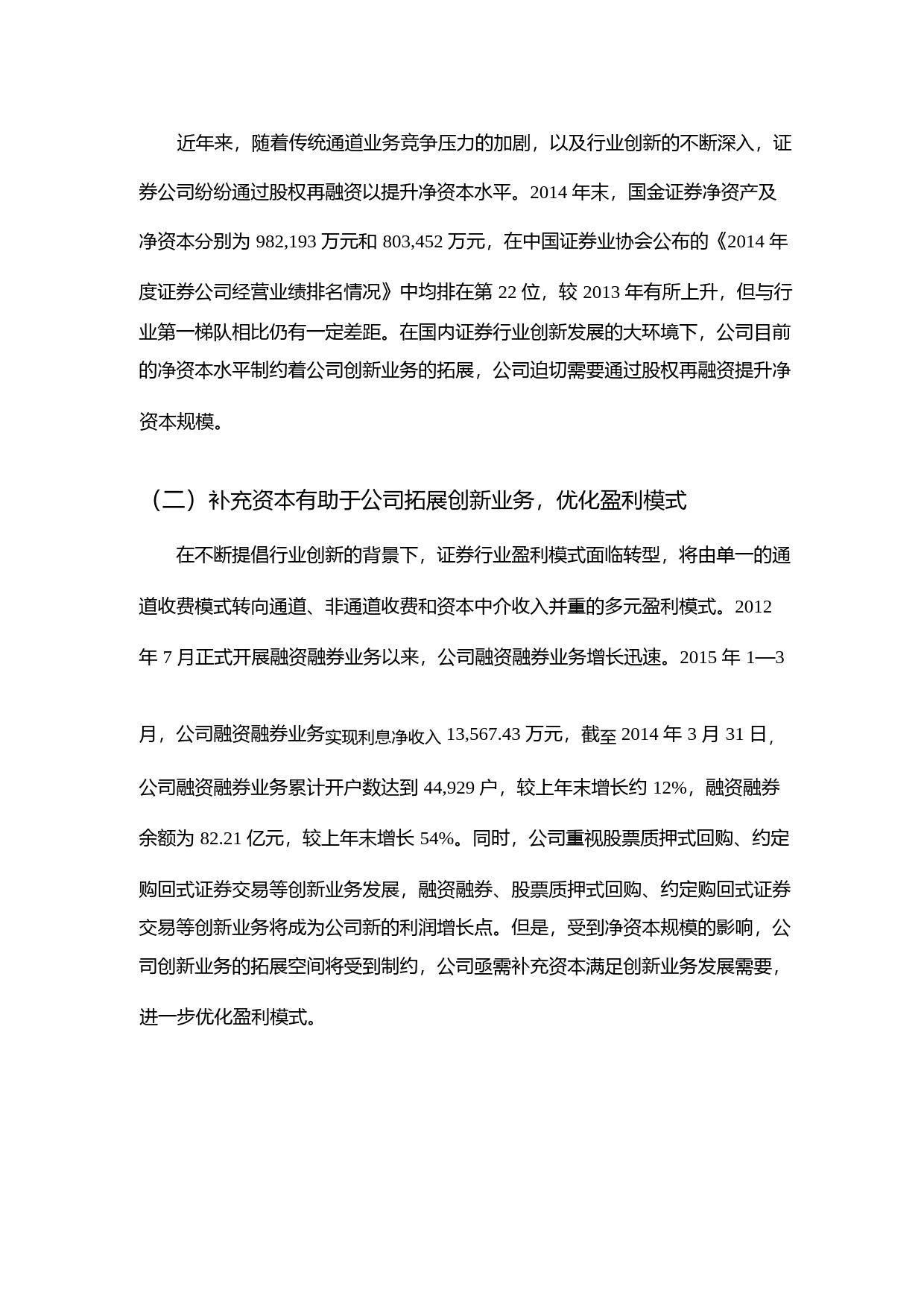 近年来，随着传统通道业务竞争压力的加剧，以及行业创新的不断深入，证券公司纷纷通过股权再融资以提升净资本水平。2014 年末，国金证券净资产及净资本分别为 982,193 万元和 803,452 万元，在中国证券业协会公布的《2014 年度证券公司经营业绩排名情况》中均排在第 22 位，较 2013 年有所上升，但与行业第一梯队相比仍有一定差距。在国内证券行业创新发展的大环境下，公司目前的净资本水平制约着公司创新业务的拓展，公司迫切需要通过股权再融资提升净资本规模。

（二）补充资本有助于公司拓展创新业务，优化盈利模式

在不断提倡行业创新的背景下，证券行业盈利模式面临转型，将由单一的通道收费模式转向通道、非通道收费和资本中介收入并重的多元盈利模式。2012 年 7 月正式开展融资融券业务以来，公司融资融券业务增长迅速。2015 年 1—3 月，公司融资融券业务实现利息净收入 13,567.43 万元，截至 2014 年 3 月 31 日，公司融资融券业务累计开户数达到 44,929 户，较上年末增长约 12%，融资融券余额为 82.21 亿元，较上年末增长 54%。同时，公司重视股票质押式回购、约定购回式证券交易等创新业务发展，融资融券、股票质押式回购、约定购回式证券交易等创新业务将成为公司新的利润增长点。但是，受到净资本规模的影响，公司创新业务的拓展空间将受到制约，公司亟需补充资本满足创新业务发展需要，进一步优化盈利模式。